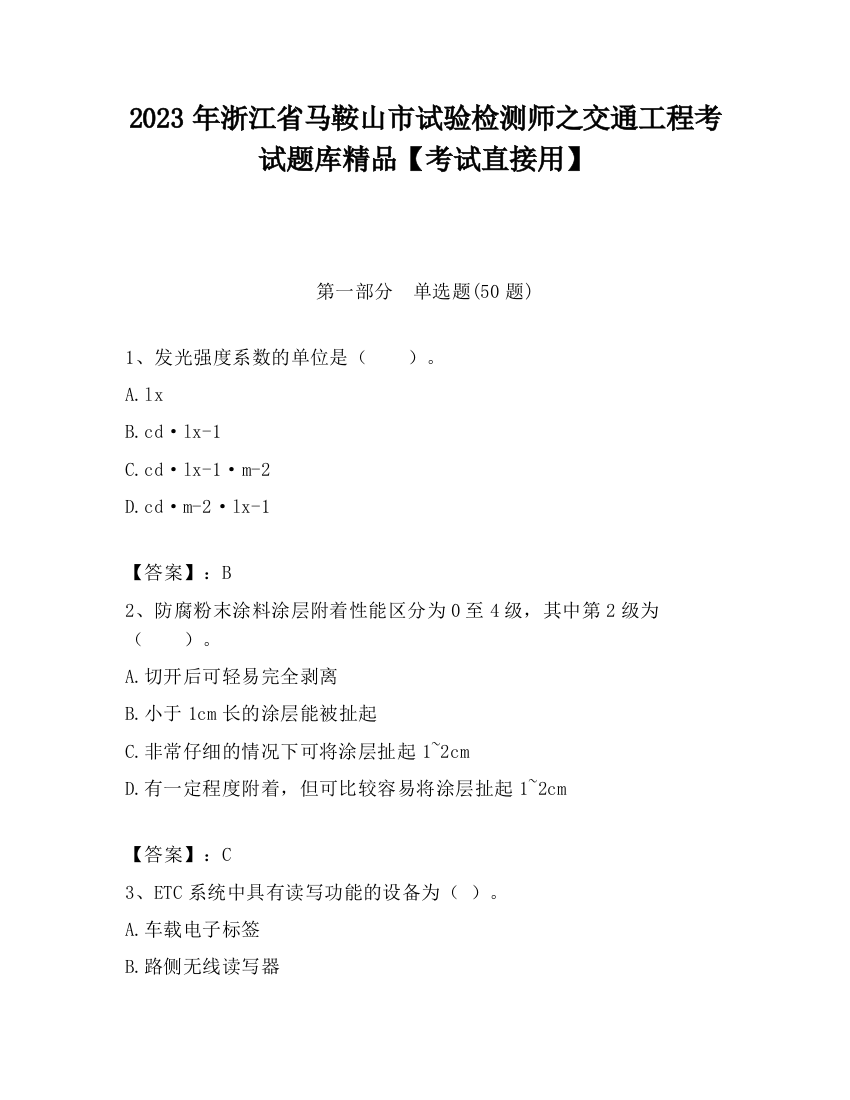 2023 年浙江省马鞍山市试验检测师之交通工程考试题库精品【考试直接用】

第一部分 单选题(50 题)

1、发光强度系数的单位是（ ）。

A.lx

B.cd·lx-1

C.cd·lx-1·m-2

D.cd·m-2·lx-1

【答案】：B

2、防腐粉末涂料涂层附着性能区分为 0 至 4 级，其中第 2 级为（ ）。

A.切开后可轻易完全剥离

B.小于 1cm 长的涂层能被扯起

C.非常仔细的情况下可将涂层扯起 1~2cm

D.有一定程度附着，但可比较容易将涂层扯起 1~2cm

【答案】：C

3、ETC 系统中具有读写功能的设备为（ ）。

A.车载电子标签

B.路侧无线读写器